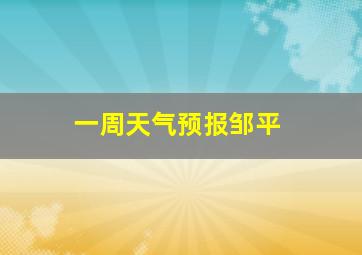 一周天气预报邹平